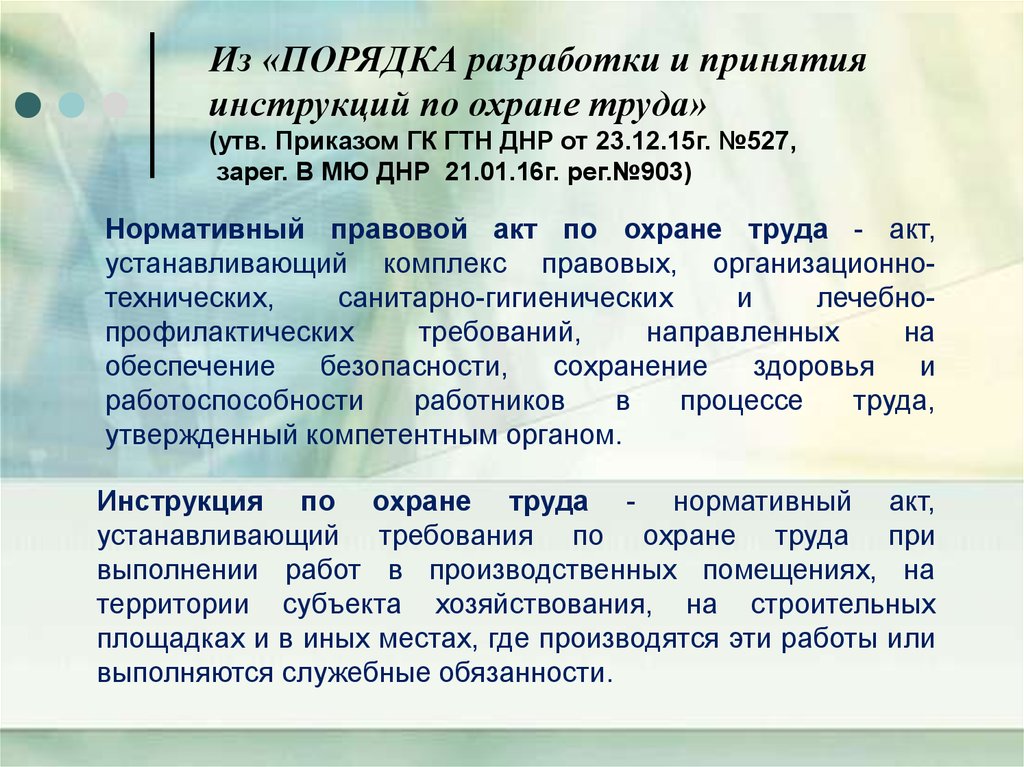 Из «ПОРЯДКА разработки и принятия инструкций по охране труда»
(утв. Приказом ГК ГТН ДНР от 23.12.15г. №527,
зарег. В МЮ ДНР 21.01.16г. рег.№903)

Нормативный правовой акт по охране труда - акт, устанавливающий комплекс правовых, организационно-технических, санитарно-гигиенических и лечебно-профилактических требований, направленных на обеспечение безопасности, сохранение здоровья и работоспособности работников в процессе труда, утвержденный компетентным органом.

Инструкция по охране труда - нормативный акт, устанавливающий требования по охране труда при выполнении работ в производственных помещениях, на территории субъекта хозяйствования, на строительных площадках и в иных местах, где производятся эти работы или выполняются служебные обязанности.